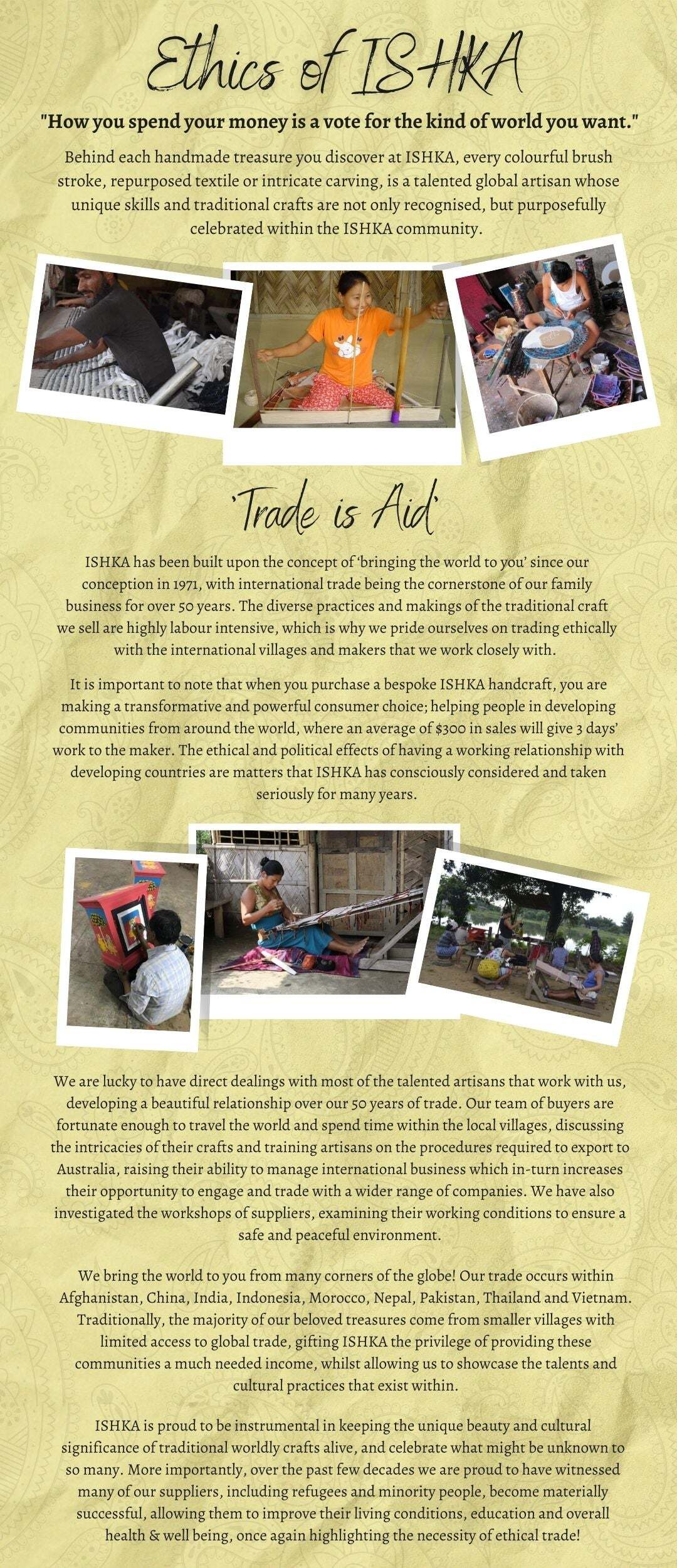 Ethics of ISHKA

"How you spend your money is a vote for the kind of world you want."

Behind each handmade treasure you discover at ISHKA, every colourful brush stroke, repurposed textile or intricate carving, is a talented global artisan whose unique skills and traditional crafts are not only recognised, but purposefully celebrated within the ISHKA community.

'Trade is Aid'

ISHKA has been built upon the concept of 'bringing the world to you' since our conception in 1971, with international trade being the cornerstone of our family business for over 50 years. The diverse practices and makings of the traditional craft we sell are highly labour intensive, which is why we pride ourselves on trading ethically with the international villages and makers that we work closely with.

It is important to note that when you purchase a bespoke ISHKA handcraft, you are making a transformative and powerful consumer choice; helping people in developing communities from around the world, where an average of $300 in sales will give 3 days' work to the maker. The ethical and political effects of having a working relationship with developing countries are matters that ISHKA has consciously considered and taken seriously for many years.

We are lucky to have direct dealings with most of the talented artisans that work with us, developing a beautiful relationship over our 50 years of trade. Our team of buyers are fortunate enough to travel the world and spend time within the local villages, discussing the intricacies of their crafts and training artisans on the procedures required to export to Australia, raising their ability to manage international business which in-turn increases their opportunity to engage and trade with a wider range of companies. We have also investigated the workshops of suppliers, examining their working conditions to ensure a safe and peaceful environment.

We bring the world to you from many corners of the globe! Our trade occurs within Afghanistan, China, India, Indonesia, Morocco, Nepal, Pakistan, Thailand and Vietnam. Traditionally, the majority of our beloved treasures come from smaller villages with limited access to global trade, gifting ISHKA the privilege of providing these communities a much needed income, whilst allowing us to showcase the talents and cultural practices that exist within.

ISHKA is proud to be instrumental in keeping the unique beauty and cultural significance of traditional worldly crafts alive, and celebrate what might be unknown to so many. More importantly, over the past few decades we are proud to have witnessed many of our suppliers, including refugees and minority people, become materially successful, allowing them to improve their living conditions, education and overall health & well being, once again highlighting the necessity of ethical trade!